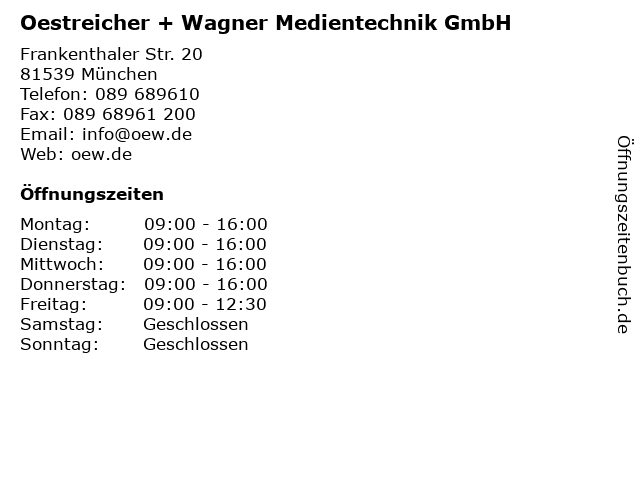 Oestreicher + Wagner Medientechnik GmbH

Frankenthaler Str. 20
81539 München
Telefon: 089 689610
Fax: 089 68961 200
Email: info@oew.de
Web: oew.de

Öffnungszeiten

Montag: 09:00 - 16:00
Dienstag: 09:00 - 16:00
Mittwoch: 09:00 - 16:00
Donnerstag: 09:00 - 16:00
Freitag: 09:00 - 12:30
Samstag: Geschlossen
Sonntag: Geschlossen

Öffnungszeitenbuch.de